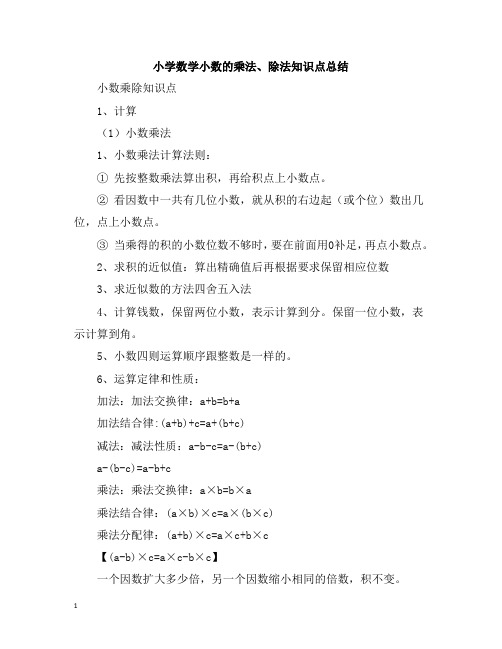 小学数学小数的乘法、除法知识点总结

小数乘除知识点

1、计算

（1）小数乘法

1、小数乘法计算法则：

① 先按整数乘法算出积，再给积点上小数点。

② 看因数中一共有几位小数，就从积的右边起（或个位）数出几位，点上小数点。

③ 当乘得的积的小数位数不够时，要在前面用0补足，再点小数点。

2、求积的近似值：算出精确值后再根据要求保留相应位数

3、求近似数的方法四舍五入法

4、计算钱数，保留两位小数，表示计算到分。保留一位小数，表示计算到角。

5、小数四则运算顺序跟整数是一样的。

6、运算定律和性质：

加法：加法交换律：$a+b=b+a$

加法结合律：$(a+b)+c=a+(b+c)$

减法：减法性质：$a-b-c=a-(b+c)$

$a-(b-c)=a-b+c$

乘法：乘法交换律：$a\times b=b\times a$

乘法结合律：$(a\times b)\times c=a\times(b\times c)$

乘法分配律：$(a+b)\times c=a\times c+b\times c$

【$(a-b)\times c=a\times c-b\times c$】

一个因数扩大多少倍，另一个因数缩小相同的倍数，积不变。

1